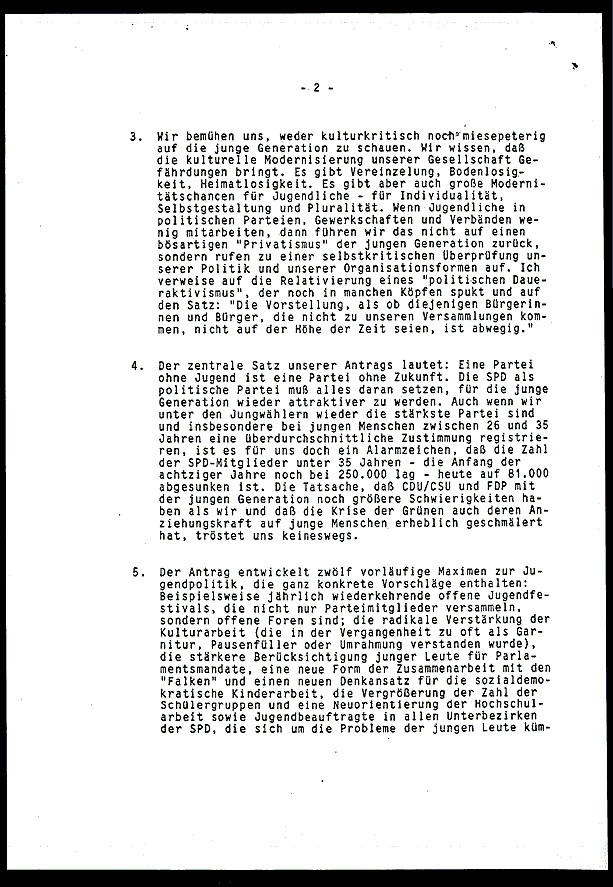 - 2 -

3. Wir bemühen uns, weder kulturkritisch noch miesepeterig auf die junge Generation zu schauen. Wir wissen, daß die kulturelle Modernisierung unserer Gesellschaft Gefährdungen bringt. Es gibt Vereinzelung, Bodenlosigkeit, Heimatlosigkeit. Es gibt aber auch große Modernitätschancen für Jugendliche - für Individualität, Selbstgestaltung und Pluralität. Wenn Jugendliche in politischen Parteien, Gewerkschaften und Verbänden wenig mitarbeiten, dann führen wir das nicht auf einen bösartigen "Privatismus" der jungen Generation zurück, sondern rufen zu einer selbstkritischen Überprüfung unserer Politik und unserer Organisationsformen auf. Ich verweise auf die Relativierung eines "politischen Daueraktivismus", der noch in manchen Köpfen spukt und auf den Satz: "Die Vorstellung, als ob diejenigen Bürgerinnen und Bürger, die nicht zu unseren Versammlungen kommen, nicht auf der Höhe der Zeit seien, ist abwegig."

4. Der zentrale Satz unserer Antrags lautet: Eine Partei ohne Jugend ist eine Partei ohne Zukunft. Die SPD als politische Partei muß alles daran setzen, für die junge Generation wieder attraktiver zu werden. Auch wenn wir unter den Jungwählern wieder die stärkste Partei sind und insbesondere bei jungen Menschen zwischen 26 und 35 Jahren eine überdurchschnittliche Zustimmung registrieren, ist es für uns doch ein Alarmzeichen, daß die Zahl der SPD-Mitglieder unter 35 Jahren - die Anfang der achtziger Jahre noch bei 250.000 lag - heute auf 81.000 abgesunken ist. Die Tatsache, daß CDU/CSU und FDP mit der jungen Generation noch größere Schwierigkeiten haben als wir und daß die Krise der Grünen auch deren Anziehungskraft auf junge Menschen erheblich geschmälert hat, tröstet uns keineswegs.

5. Der Antrag entwickelt zwölf vorläufige Maximen zur Jugendpolitik, die ganz konkrete Vorschläge enthalten: Beispielsweise jährlich wiederkehrende offene Jugendfestivals, die nicht nur Parteimitglieder versammeln, sondern offene Foren sind; die radikale Verstärkung der Kulturarbeit (die in der Vergangenheit zu oft als Garnitur, Pausenfüller oder Umrahmung verstanden wurde), die stärkere Berücksichtigung junger Leute für Parlamentsmandate, eine neue Form der Zusammenarbeit mit den "Falken" und einen neuen Denkansatz für die sozialdemokratische Kinderarbeit, die Vergrößerung der Zahl der Schülergruppen und eine Neuorientierung der Hochschularbeit sowie Jugendbeauftragte in allen Unterbezirken der SPD, die sich um die Probleme der jungen Leute küm-